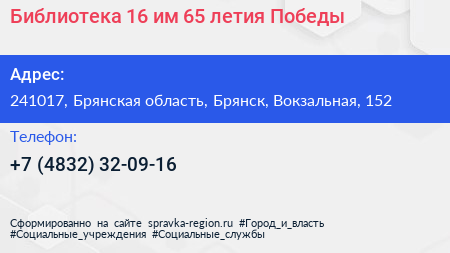 Библиотека 16 им 65 летия Победы

Адрес:

241017, Брянская область, Брянск, Вокзальная, 152

Телефон:

+7 (4832) 32-09-16

Сформированно на сайте spravka-region.ru #Город_и_власть #Социальные_учреждения #Социальные_службы